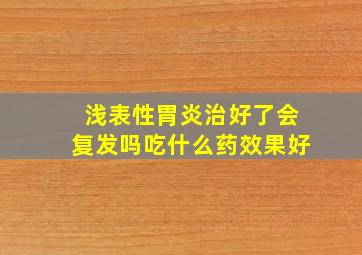 浅表性胃炎治好了会复发吗吃什么药效果好